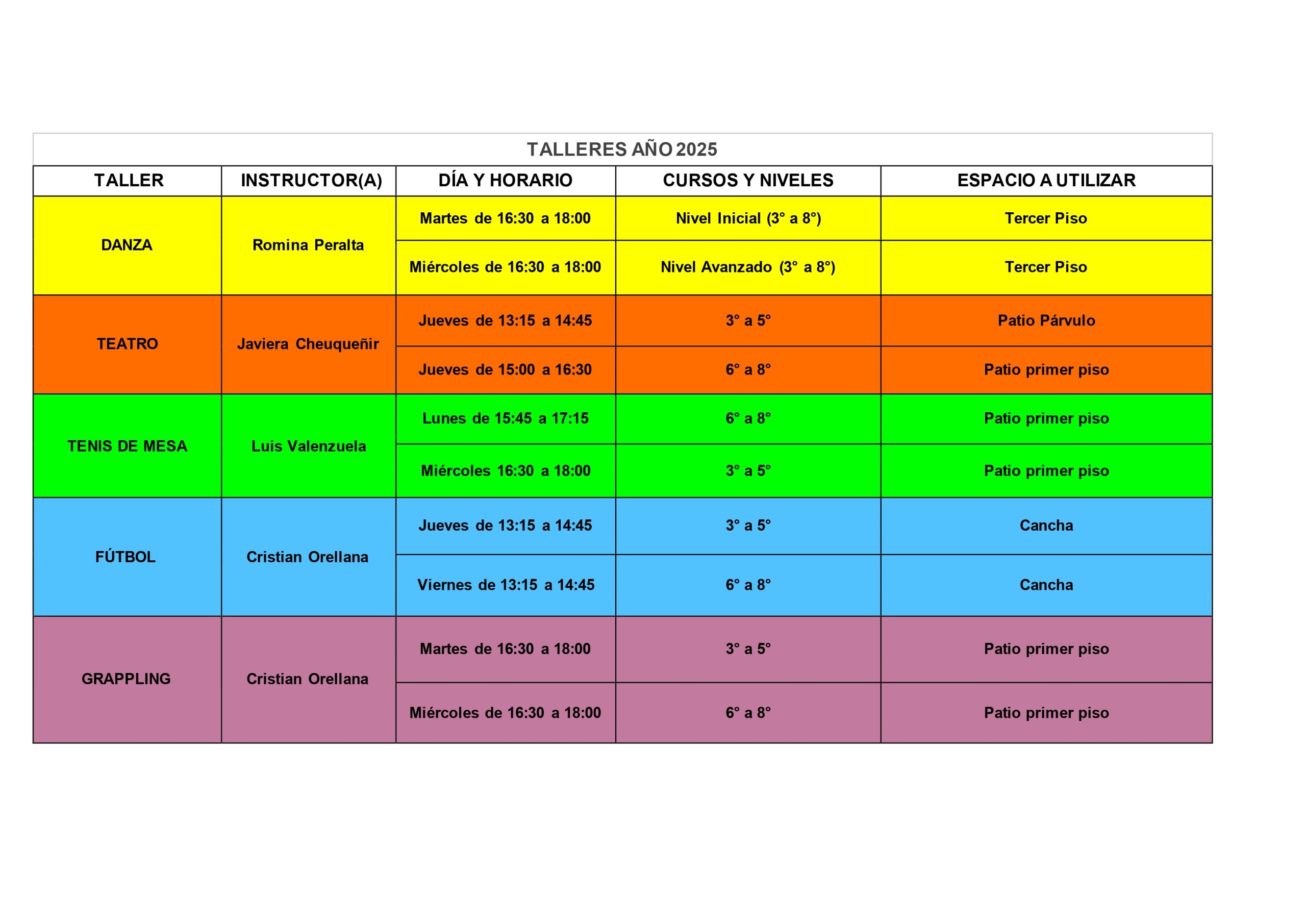 TALLERES AÑO 2025

| TALLER | INSTRUCTOR(A) | DÍA Y HORARIO | CURSOS Y NIVELES | ESPACIO A UTILIZAR |
|---|---|---|---|---|
| DANZA | Romina Peralta | Martes de 16:30 a 18:00 | Nivel Inicial (3° a 8°) | Tercer Piso |
| | | Miércoles de 16:30 a 18:00 | Nivel Avanzado (3° a 8°) | Tercer Piso |
| TEATRO | Javiera Cheuqueñir | Jueves de 13:15 a 14:45 | 3° a 5° | Patio Párvulo |
| | | Jueves de 15:00 a 16:30 | 6° a 8° | Patio primer piso |
| TENIS DE MESA | Luis Valenzuela | Lunes de 15:45 a 17:15 | 6° a 8° | Patio primer piso |
| | | Miércoles 16:30 a 18:00 | 3° a 5° | Patio primer piso |
| FÚTBOL | Cristian Orellana | Jueves de 13:15 a 14:45 | 3° a 5° | Cancha |
| | | Viernes de 13:15 a 14:45 | 6° a 8° | Cancha |
| GRAPPLING | Cristian Orellana | Martes de 16:30 a 18:00 | 3° a 5° | Patio primer piso |
| | | Miércoles de 16:30 a 18:00 | 6° a 8° | Patio primer piso |